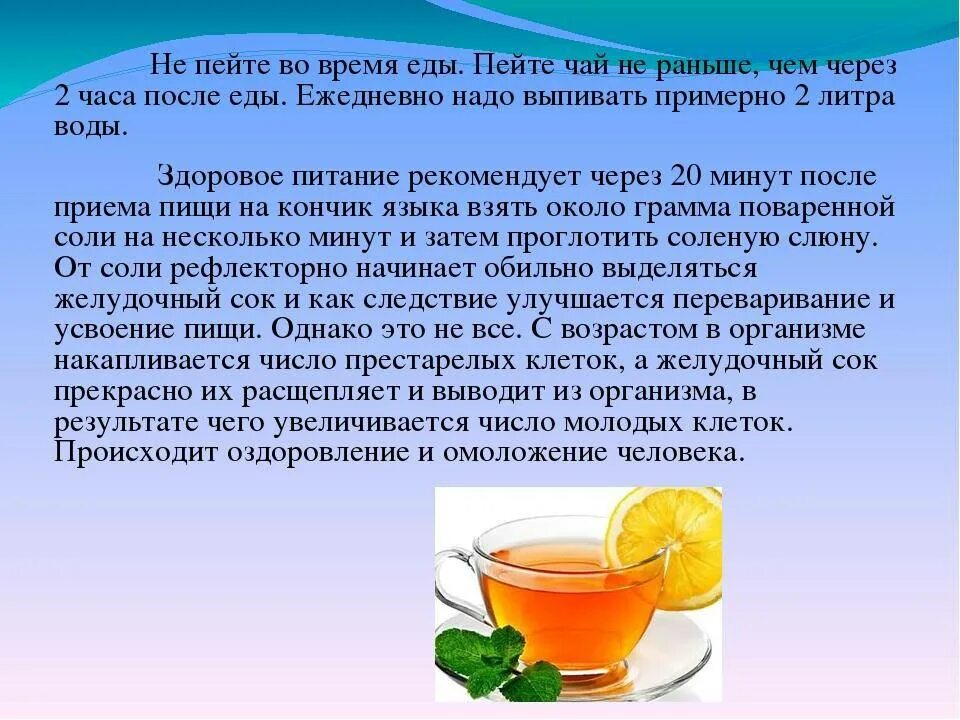 Не пейте во время еды. Пейте чай не раньше, чем через 2 часа после еды. Ежедневно надо выпивать примерно 2 литра воды.

Здоровое питание рекомендует через 20 минут после приема пищи на кончик языка взять около грамма поваренной соли на несколько минут и затем проглотить соленую слюну. От соли рефлекторно начинает обильно выделяться желудочный сок и как следствие улучшается переваривание и усвоение пищи. Однако это не все. С возрастом в организме накапливается число престарелых клеток, а желудочный сок прекрасно их расщепляет и выводит из организма, в результате чего увеличивается число молодых клеток. Происходит оздоровление и омоложение человека.